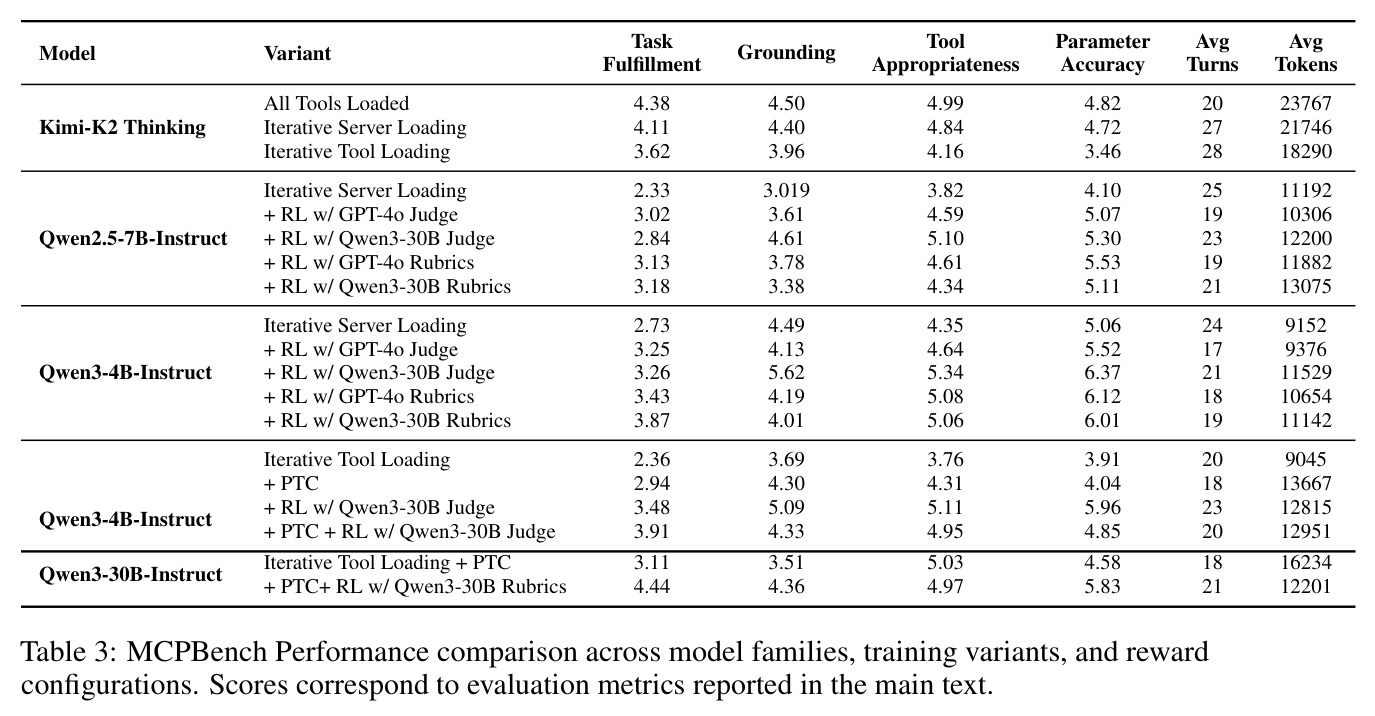 | Model | Variant | Task Fulfillment | Grounding | Tool Appropriateness | Parameter Accuracy | Avg Turns | Avg Tokens |
|---|---|---|---|---|---|---|---|
| Kimi-K2 Thinking | All Tools Loaded | 4.38 | 4.50 | 4.99 | 4.82 | 20 | 23767 |
| | Iterative Server Loading | 4.11 | 4.40 | 4.84 | 4.72 | 27 | 21746 |
| | Iterative Tool Loading | 3.62 | 3.96 | 4.16 | 3.46 | 28 | 18290 |
| Qwen2.5-7B-Instruct | Iterative Server Loading | 2.33 | 3.019 | 3.82 | 4.10 | 25 | 11192 |
| | + RL w/ GPT-4o Judge | 3.02 | 3.61 | 4.59 | 5.07 | 19 | 10306 |
| | + RL w/ Qwen3-30B Judge | 2.84 | 4.61 | 5.10 | 5.30 | 23 | 12200 |
| | + RL w/ GPT-4o Rubrics | 3.13 | 3.78 | 4.61 | 5.53 | 19 | 11882 |
| | + RL w/ Qwen3-30B Rubrics | 3.18 | 3.38 | 4.34 | 5.11 | 21 | 13075 |
| Qwen3-4B-Instruct | Iterative Server Loading | 2.73 | 4.49 | 4.35 | 5.06 | 24 | 9152 |
| | + RL w/ GPT-4o Judge | 3.25 | 4.13 | 4.64 | 5.52 | 17 | 9376 |
| | + RL w/ Qwen3-30B Judge | 3.26 | 5.62 | 5.34 | 6.37 | 21 | 11529 |
| | + RL w/ GPT-4o Rubrics | 3.43 | 4.19 | 5.08 | 6.12 | 18 | 10654 |
| | + RL w/ Qwen3-30B Rubrics | 3.87 | 4.01 | 5.06 | 6.01 | 19 | 11142 |
| Qwen3-4B-Instruct | Iterative Tool Loading | 2.36 | 3.69 | 3.76 | 3.91 | 20 | 9045 |
| | + PTC | 2.94 | 4.30 | 4.31 | 4.04 | 18 | 13667 |
| | + RL w/ Qwen3-30B Judge | 3.48 | 5.09 | 5.11 | 5.96 | 23 | 12815 |
| | + PTC + RL w/ Qwen3-30B Judge | 3.91 | 4.33 | 4.95 | 4.85 | 20 | 12951 |
| Qwen3-30B-Instruct | Iterative Tool Loading + PTC | 3.11 | 3.51 | 5.03 | 4.58 | 18 | 16234 |
| | + PTC+ RL w/ Qwen3-30B Rubrics | 4.44 | 4.36 | 4.97 | 5.83 | 21 | 12201 |

Table 3: MCPBench Performance comparison across model families, training variants, and reward configurations. Scores correspond to evaluation metrics reported in the main text.